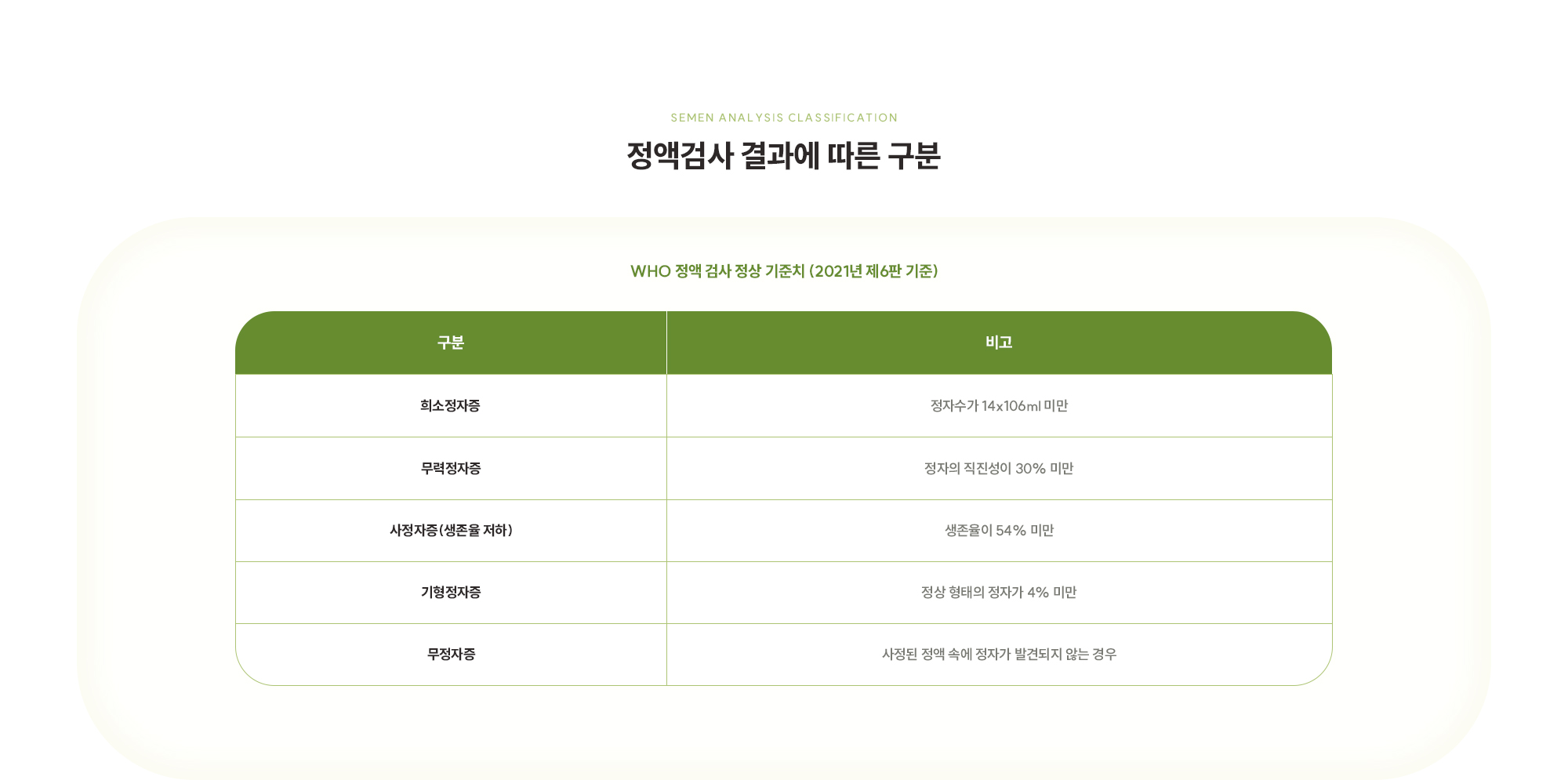 SEMEN ANALYSIS CLASSIFICATION

정액검사 결과에 따른 구분

WHO 정액 검사 정상 기준치 (2021년 제6판 기준)

| 구분 | 비고 |
|---|---|
| 희소정자증 | 정자수가 14x106ml 미만 |
| 무력정자증 | 정자의 직진성이 30% 미만 |
| 사정자증(생존율 저하) | 생존율이 54% 미만 |
| 기형정자증 | 정상 형태의 정자가 4% 미만 |
| 무정자증 | 사정된 정액 속에 정자가 발견되지 않는 경우 |